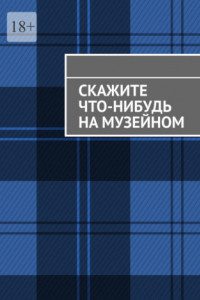 18+

СКАЖИТЕ ЧТО-НИБУДЬ НА МУЗЕЙНОМ